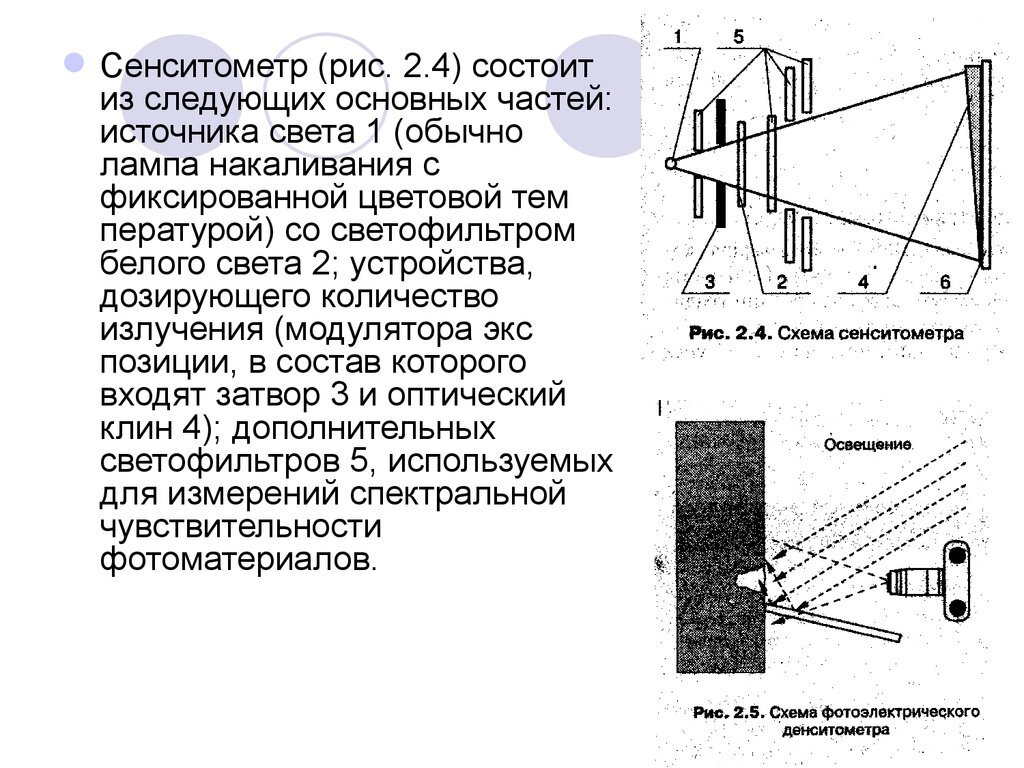 Сенситометр (рис. 2.4) состоит из следующих основных частей: источника света 1 (обычно лампа накаливания с фиксированной цветовой тем пературой) со светофильтром белого света 2; устройства, дозирующего количество излучения (модулятора экс позиции, в состав которого входят затвор 3 и оптический клин 4); дополнительных светофильтров 5, используемых для измерений спектральной чувствительности фотоматериалов.

1 5

3 2 4 6

Рис. 2.4. Схема сенситометра

Освещение

Рис. 2.5. Схема фотоэлектрического денситометра